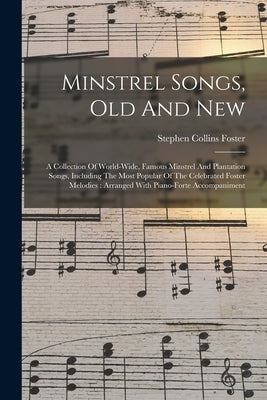 Minstrel Songs, Old And New

Stephen Collins Foster

A Collection Of World-Wide, Famous Minstrel And Plantation Songs, Including The Most Popular Of The Celebrated Foster Melodies : Arranged With Piano-Forte Accompaniment